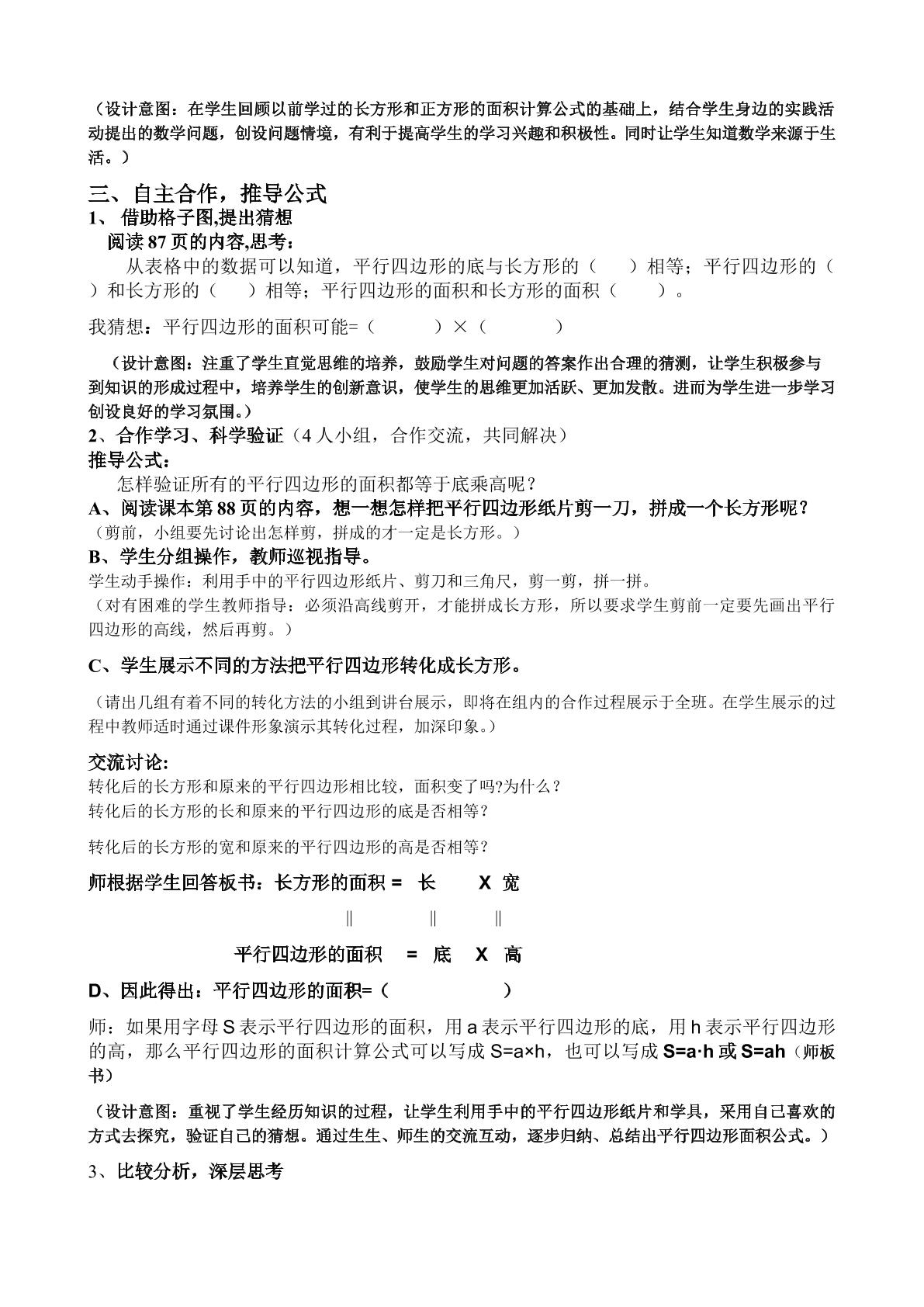 （设计意图：在学生回顾以前学过的长方形和正方形的面积计算公式的基础上，结合学生身边的实践活动提出的数学问题，创设问题情境，有利于提高学生的学习兴趣和积极性。同时让学生知道数学来源于生活。）

三、自主合作，推导公式

1、借助格子图,提出猜想

阅读87页的内容,思考：

从表格中的数据可以知道，平行四边形的底与长方形的（ ）相等；平行四边形的（ ）和长方形的（ ）相等；平行四边形的面积和长方形的面积（ ）。

我猜想：平行四边形的面积可能=（ ）×（ ）

（设计意图：注重了学生直觉思维的培养，鼓励学生对问题的答案作出合理的猜测，让学生积极参与到知识的形成过程中，培养学生的创新意识，使学生的思维更加活跃、更加发散。进而为学生进一步学习创设良好的学习氛围。）

2、合作学习、科学验证（4人小组，合作交流，共同解决）

推导公式：

怎样验证所有的平行四边形的面积都等于底乘高呢？

A、阅读课本第88页的内容，想一想怎样把平行四边形纸片剪一刀，拼成一个长方形呢？

（剪前，小组要先讨论出怎样剪，拼成的才一定是长方形。）

B、学生分组操作，教师巡视指导。

学生动手操作：利用手中的平行四边形纸片、剪刀和三角尺，剪一剪，拼一拼。

（对有困难的学生教师指导：必须沿高线剪开，才能拼成长方形，所以要求学生剪前一定要先画出平行四边形的高线，然后再剪。）

C、学生展示不同的方法把平行四边形转化成长方形。

（请出几组有着不同的转化方法的小组到讲台展示，即将在组内的合作过程展示于全班。在学生展示的过程中教师适时通过课件形象演示其转化过程，加深印象。）

交流讨论:

转化后的长方形和原来的平行四边形相比较，面积变了吗?为什么？

转化后的长方形的长和原来的平行四边形的底是否相等？

转化后的长方形的宽和原来的平行四边形的高是否相等？

师根据学生回答板书：长方形的面积 = 长 X 宽

‖ ‖ ‖

平行四边形的面积 = 底 X 高

D、因此得出：平行四边形的面积=（ ）

师：如果用字母S表示平行四边形的面积，用a表示平行四边形的底，用h表示平行四边形的高，那么平行四边形的面积计算公式可以写成S=a×h，也可以写成S=a·h或S=ah（师板书）

（设计意图：重视了学生经历知识的过程，让学生利用手中的平行四边形纸片和学具，采用自己喜欢的方式去探究，验证自己的猜想。通过生生、师生的交流互动，逐步归纳、总结出平行四边形面积公式。）

3、比较分析，深层思考